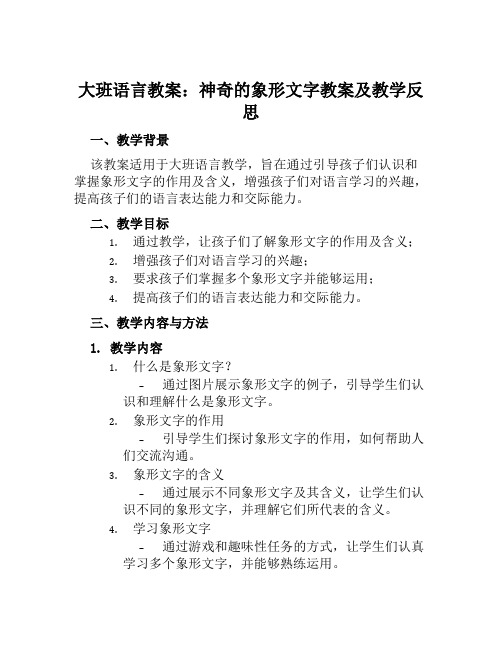 大班语言教案：神奇的象形文字教案及教学反思

一、教学背景

该教案适用于大班语言教学，旨在通过引导孩子们认识和掌握象形文字的作用及含义，增强孩子们对语言学习的兴趣，提高孩子们的语言表达能力和交际能力。

二、教学目标

1. 通过教学，让孩子们了解象形文字的作用及含义；
2. 增强孩子们对语言学习的兴趣；
3. 要求孩子们掌握多个象形文字并能够运用；
4. 提高孩子们的语言表达能力和交际能力。

三、教学内容与方法

1. 教学内容

1. 什么是象形文字？
- 通过图片展示象形文字的例子，引导学生们认识和理解什么是象形文字。
2. 象形文字的作用
- 引导学生们探讨象形文字的作用，如何帮助人们交流沟通。
3. 象形文字的含义
- 通过展示不同象形文字及其含义，让学生们认识不同的象形文字，并理解它们所代表的含义。
4. 学习象形文字
- 通过游戏和趣味性任务的方式，让学生们认真学习多个象形文字，并能够熟练运用。